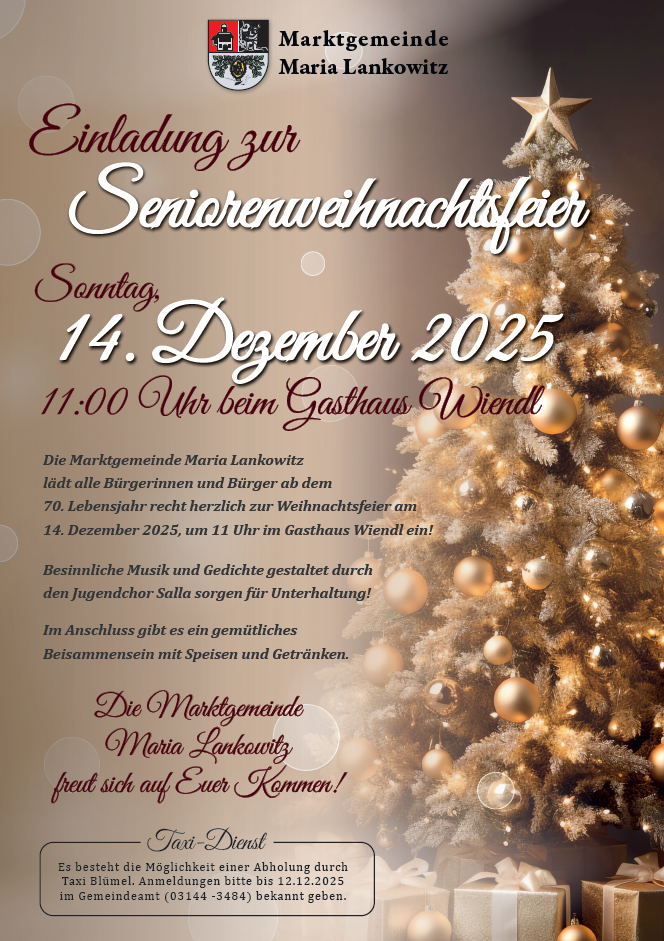 Marktgemeinde
Maria Lankowitz

Einladung zur
Seniorenweihnachtsfeier

Sonntag,
14. Dezember 2025
11:00 Uhr beim Gasthaus Wiendl

Die Marktgemeinde Maria Lankowitz lädt alle Bürgerinnen und Bürger ab dem 70. Lebensjahr recht herzlich zur Weihnachtsfeier am 14. Dezember 2025, um 11 Uhr im Gasthaus Wiendl ein!

Besinnliche Musik und Gedichte gestaltet durch den Jugendchor Salla sorgen für Unterhaltung!

Im Anschluss gibt es ein gemütliches Beisammensein mit Speisen und Getränken.

Die Marktgemeinde
Maria Lankowitz
freut sich auf Euer Kommen!

Taxi-Dienst
Es besteht die Möglichkeit einer Abholung durch Taxi Blümel. Anmeldungen bitte bis 12.12.2025 im Gemeindeamt (03144 -3484) bekannt geben.